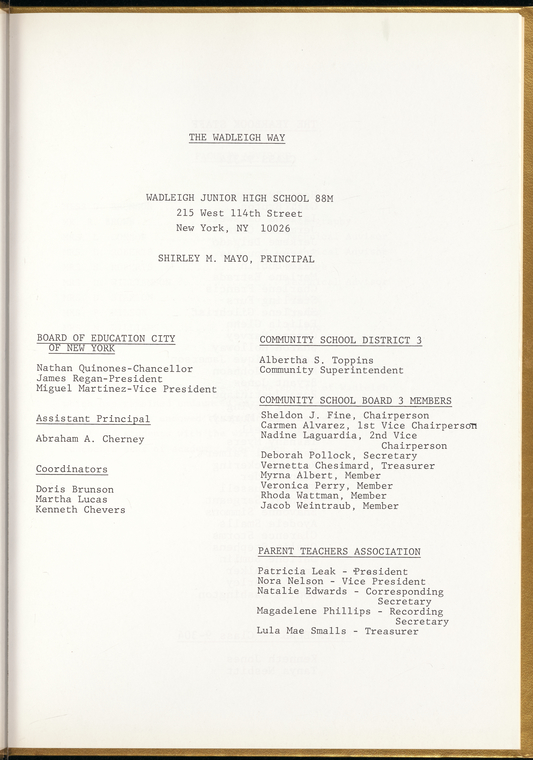 THE WADLEIGH WAY

WADLEIGH JUNIOR HIGH SCHOOL 88M
215 West 114th Street
New York, NY 10026

SHIRLEY M. MAYO, PRINCIPAL

BOARD OF EDUCATION CITY OF NEW YORK

Nathan Quinones-Chancellor
James Regan-President
Miguel Martinez-Vice President

Assistant Principal

Abraham A. Cherney

Coordinators

Doris Brunson
Martha Lucas
Kenneth Chevers

COMMUNITY SCHOOL DISTRICT 3

Albertha S. Toppins
Community Superintendent

COMMUNITY SCHOOL BOARD 3 MEMBERS

Sheldon J. Fine, Chairperson
Carmen Alvarez, 1st Vice Chairperson
Nadine Laguardia, 2nd Vice Chairperson
Deborah Pollock, Secretary
Vernetta Chesimard, Treasurer
Myrna Albert, Member
Veronica Perry, Member
Rhoda Wattman, Member
Jacob Weintraub, Member

PARENT TEACHERS ASSOCIATION

Patricia Leak - President
Nora Nelson - Vice President
Natalie Edwards - Corresponding Secretary
Magadelene Phillips - Recording Secretary
Lula Mae Smalls - Treasurer